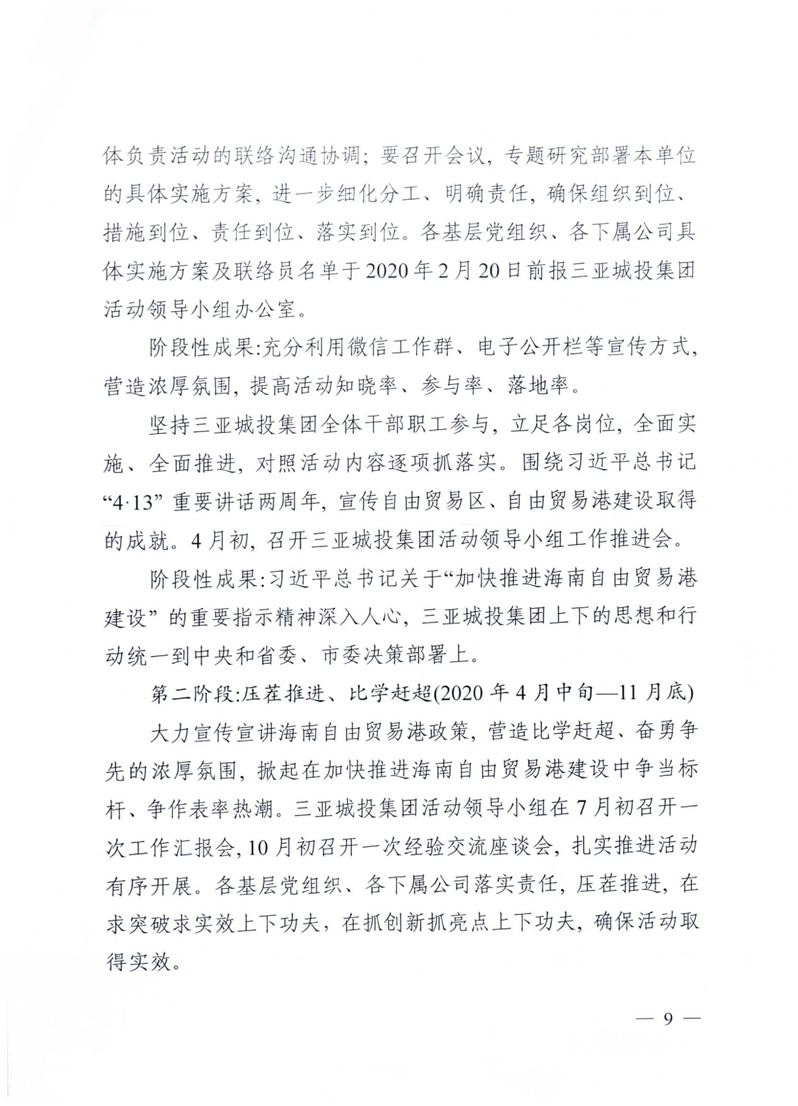 体负责活动的联络沟通协调；要召开会议，专题研究部署本单位的具体实施方案，进一步细化分工、明确责任，确保组织到位、措施到位、责任到位、落实到位。各基层党组织、各下属公司具体实施方案及联络员名单于2020年2月20日前报三亚城投集团活动领导小组办公室。

阶段性成果:充分利用微信工作群、电子公开栏等宣传方式，营造浓厚氛围，提高活动知晓率、参与率、落地率。

坚持三亚城投集团全体干部职工参与，立足各岗位，全面实施、全面推进，对照活动内容逐项抓落实。围绕习近平总书记“4·13”重要讲话两周年，宣传自由贸易区、自由贸易港建设取得的成就。4月初，召开三亚城投集团活动领导小组工作推进会。

阶段性成果:习近平总书记关于“加快推进海南自由贸易港建设”的重要指示精神深入人心，三亚城投集团上下的思想和行动统一到中央和省委、市委决策部署上。

第二阶段:压茬推进、比学赶超(2020年4月中旬—11月底)

大力宣传宣讲海南自由贸易港政策，营造比学赶超、奋勇争先的浓厚氛围，掀起在加快推进海南自由贸易港建设中争当标杆、争作表率热潮。三亚城投集团活动领导小组在7月初召开一次工作汇报会，10月初召开一次经验交流座谈会，扎实推进活动有序开展。各基层党组织、各下属公司落实责任，压茬推进，在求突破求实效上下功夫，在抓创新抓亮点上下功夫，确保活动取得实效。

— 9 —